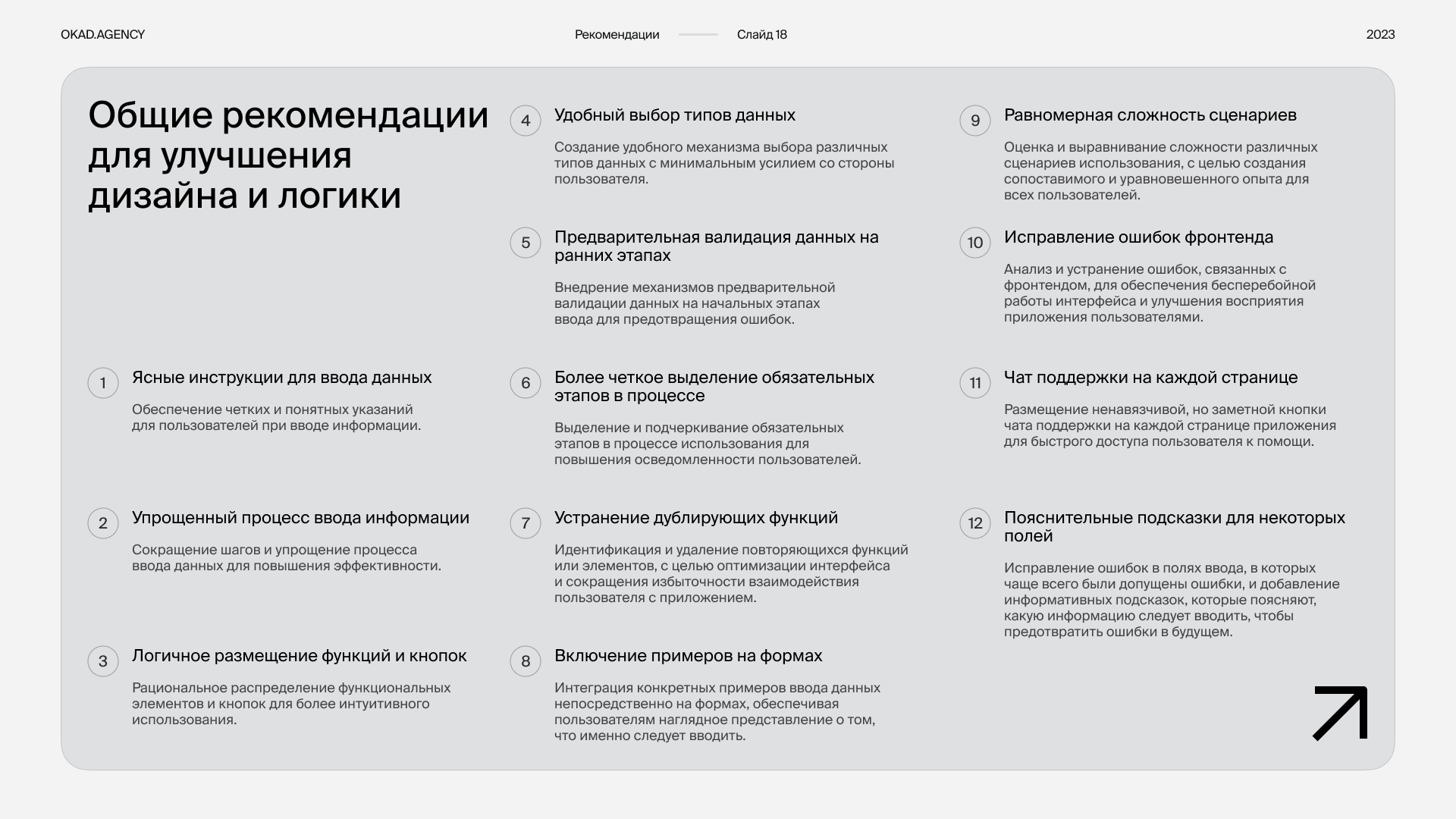 OKAD.AGENCY

Рекомендации

Слайд 18

2023

Общие рекомендации для улучшения дизайна и логики

1 Ясные инструкции для ввода данных

Обеспечение четких и понятных указаний для пользователей при вводе информации.

2 Упрощенный процесс ввода информации

Сокращение шагов и упрощение процесса ввода данных для повышения эффективности.

3 Логичное размещение функций и кнопок

Рациональное распределение функциональных элементов и кнопок для более интуитивного использования.

4 Удобный выбор типов данных

Создание удобного механизма выбора различных типов данных с минимальным усилием со стороны пользователя.

5 Предварительная валидация данных на ранних этапах

Внедрение механизмов предварительной валидации данных на начальных этапах ввода для предотвращения ошибок.

6 Более четкое выделение обязательных этапов в процессе

Выделение и подчеркивание обязательных этапов в процессе использования для повышения осведомленности пользователей.

7 Устранение дублирующих функций

Идентификация и удаление повторяющихся функций или элементов, с целью оптимизации интерфейса и сокращения избыточности взаимодействия пользователя с приложением.

8 Включение примеров на формах

Интеграция конкретных примеров ввода данных непосредственно на формах, обеспечивая пользователям наглядное представление о том, что именно следует вводить.

9 Равномерная сложность сценариев

Оценка и выравнивание сложности различных сценариев использования, с целью создания сопоставимого и уравновешенного опыта для всех пользователей.

10 Исправление ошибок фронтенда

Анализ и устранение ошибок, связанных с фронтендом, для обеспечения бесперебойной работы интерфейса и улучшения восприятия приложения пользователями.

11 Чат поддержки на каждой странице

Размещение ненавязчивой, но заметной кнопки чата поддержки на каждой странице приложения для быстрого доступа пользователя к помощи.

12 Пояснительные подсказки для некоторых полей

Исправление ошибок в полях ввода, в которых чаще всего были допущены ошибки, и добавление информативных подсказок, которые поясняют, какую информацию следует вводить, чтобы предотвратить ошибки в будущем.